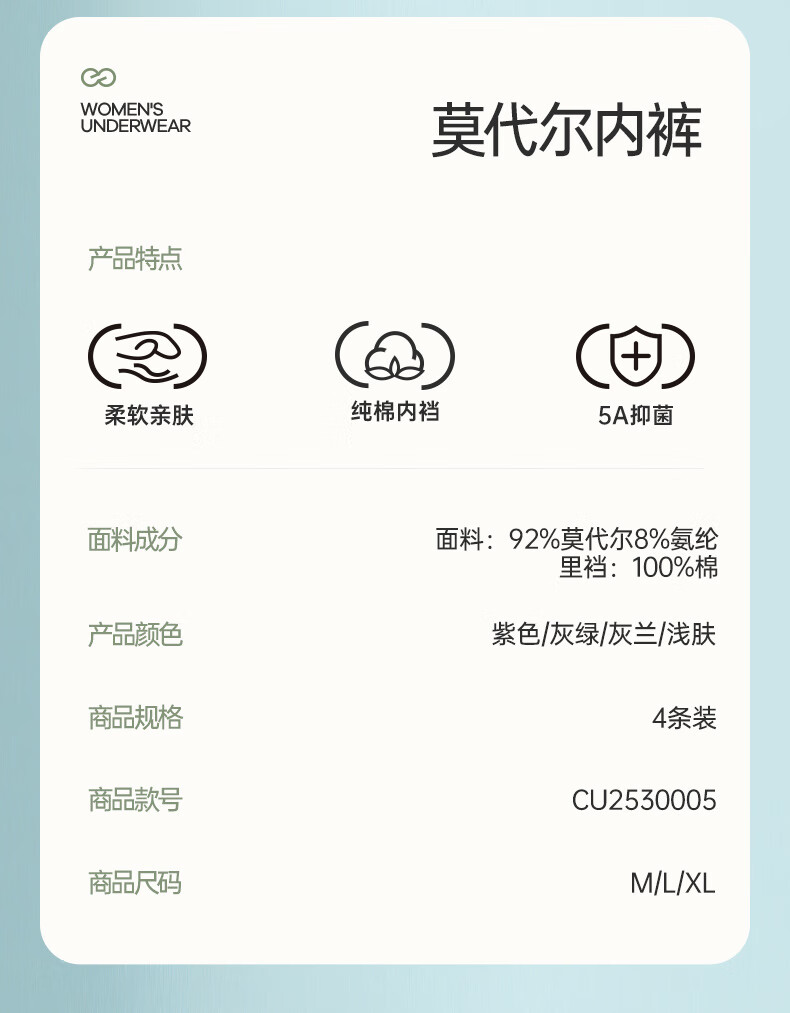 WOMEN'S
UNDERWEAR

莫代尔内裤

产品特点

柔软亲肤

纯棉内裆

5A抑菌

面料成分

面料：92%莫代尔8%氨纶
里裆：100%棉

产品颜色

紫色/灰绿/灰兰/浅肤

商品规格

4条装

商品款号

CU2530005

商品尺码

M/L/XL